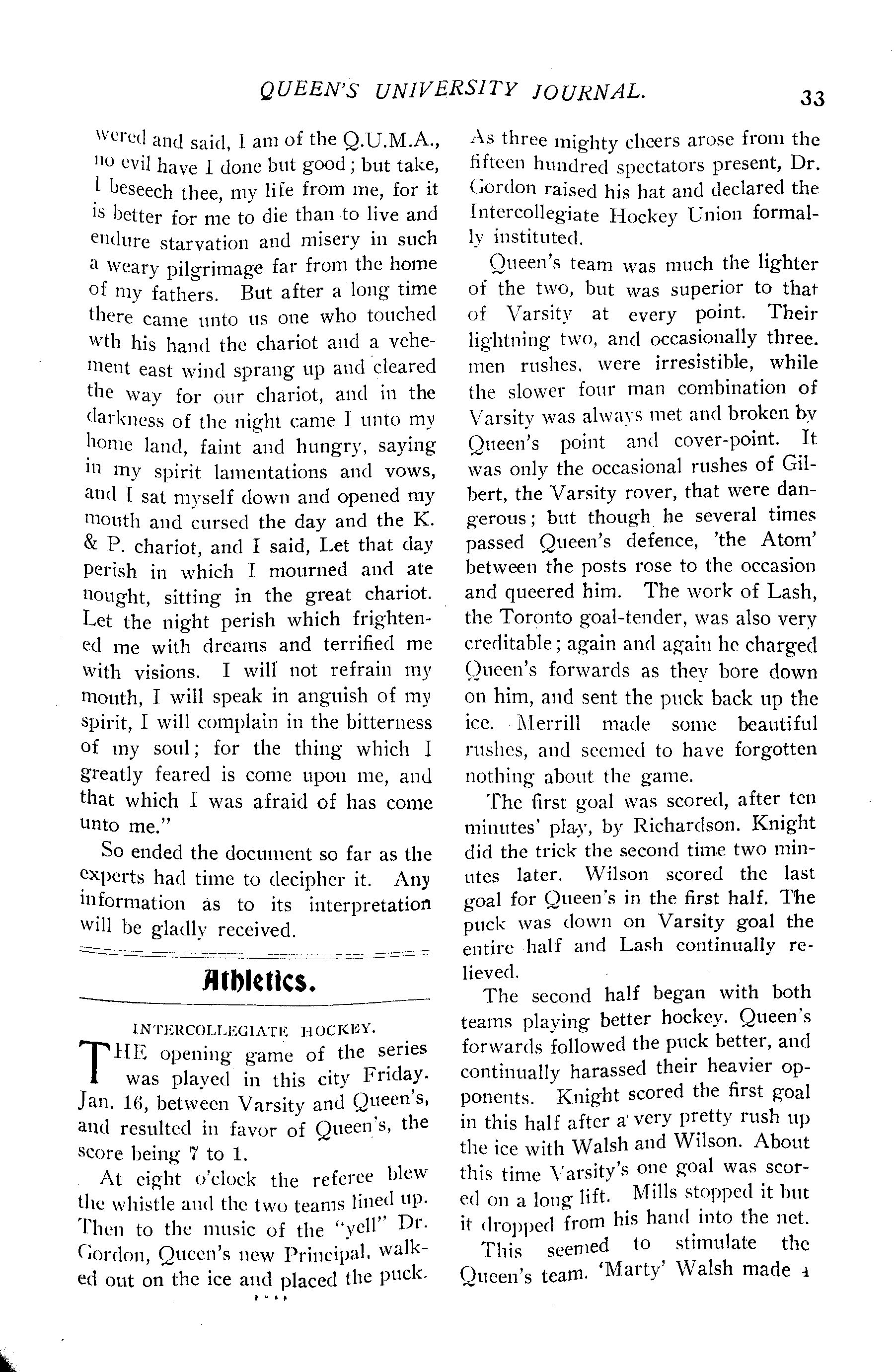 QUEEN'S UNIVERSITY JOURNAL. 33

wered and said, I am of the Q.U.M.A., no evil have I done but good; but take, I beseech thee, my life from me, for it is better for me to die than to live and endure starvation and misery in such a weary pilgrimage far from the home of my fathers. But after a long time there came unto us one who touched wth his hand the chariot and a vehement east wind sprang up and cleared the way for our chariot, and in the darkness of the night came I unto my home land, faint and hungry, saying in my spirit lamentations and vows, and I sat myself down and opened my mouth and cursed the day and the K. & P. chariot, and I said, Let that day perish in which I mourned and ate nought, sitting in the great chariot. Let the night perish which frightened me with dreams and terrified me with visions. I will not refrain my mouth, I will speak in anguish of my spirit, I will complain in the bitterness of my soul; for the thing which I greatly feared is come upon me, and that which I was afraid of has come unto me."

So ended the document so far as the experts had time to decipher it. Any information as to its interpretation will be gladly received.

Athletics.

INTERCOLLEGIATE HOCKEY.

THE opening game of the series was played in this city Friday. Jan. 16, between Varsity and Queen's, and resulted in favor of Queen's, the score being 7 to 1.

At eight o'clock the referee blew the whistle and the two teams lined up. Then to the music of the "yell" Dr. Gordon, Queen's new Principal, walked out on the ice and placed the puck. As three mighty cheers arose from the fifteen hundred spectators present, Dr. Gordon raised his hat and declared the Intercollegiate Hockey Union formally instituted.

Queen's team was much the lighter of the two, but was superior to that of Varsity at every point. Their lightning two, and occasionally three. men rushes. were irresistible, while the slower four man combination of Varsity was always met and broken by Queen's point and cover-point. It was only the occasional rushes of Gilbert, the Varsity rover, that were dangerous; but though he several times passed Queen's defence, 'the Atom' between the posts rose to the occasion and queered him. The work of Lash, the Toronto goal-tender, was also very creditable; again and again he charged Queen's forwards as they bore down on him, and sent the puck back up the ice. Merrill made some beautiful rushes, and seemed to have forgotten nothing about the game.

The first goal was scored, after ten minutes' play, by Richardson. Knight did the trick the second time two minutes later. Wilson scored the last goal for Queen's in the first half. The puck was down on Varsity goal the entire half and Lash continually relieved.

The second half began with both teams playing better hockey. Queen's forwards followed the puck better, and continually harassed their heavier opponents. Knight scored the first goal in this half after a very pretty rush up the ice with Walsh and Wilson. About this time Varsity's one goal was scored on a long lift. Mills stopped it but it dropped from his hand into the net.

This seemed to stimulate the Queen's team. 'Marty' Walsh made a